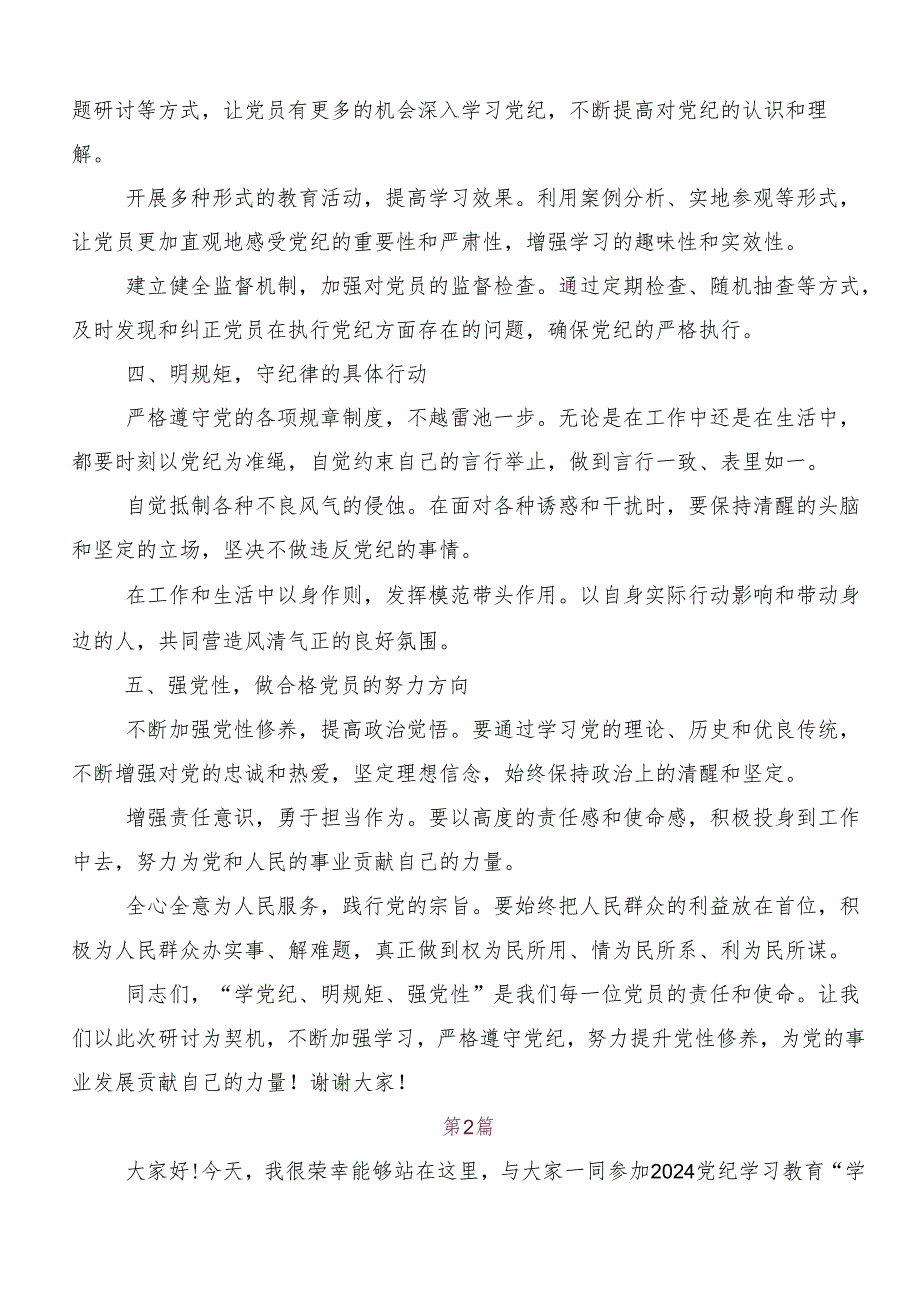 题研讨等方式，让党员有更多的机会深入学习党纪，不断提高对党纪的认识和理解。

开展多种形式的教育活动，提高学习效果。利用案例分析、实地参观等形式，让党员更加直观地感受党纪的重要性和严肃性，增强学习的趣味性和实效性。

建立健全监督机制，加强对党员的监督检查。通过定期检查、随机抽查等方式，及时发现和纠正党员在执行党纪方面存在的问题，确保党纪的严格执行。

四、明规矩，守纪律的具体行动

严格遵守党的各项规章制度，不越雷池一步。无论是在工作中还是在生活中，都要时刻以党纪为准绳，自觉约束自己的言行举止，做到言行一致、表里如一。

自觉抵制各种不良风气的侵蚀。在面对各种诱惑和干扰时，要保持清醒的头脑和坚定的立场，坚决不做违反党纪的事情。

在工作和生活中以身作则，发挥模范带头作用。以自身实际行动影响和带动身边的人，共同营造风清气正的良好氛围。

五、强党性，做合格党员的努力方向

不断加强党性修养，提高政治觉悟。要通过学习党的理论、历史和优良传统，不断增强对党的忠诚和热爱，坚定理想信念，始终保持政治上的清醒和坚定。

增强责任意识，勇于担当作为。要以高度的责任感和使命感，积极投身到工作中去，努力为党和人民的事业贡献自己的力量。

全心全意为人民服务，践行党的宗旨。要始终把人民群众的利益放在首位，积极为人民群众办实事、解难题，真正做到权为民所用、情为民所系、利为民所谋。

同志们，“学党纪、明规矩、强党性”是我们每一位党员的责任和使命。让我们以此次研讨为契机，不断加强学习，严格遵守党纪，努力提升党性修养，为党的事业发展贡献自己的力量！谢谢大家！

第2篇

大家好！今天，我很荣幸能够站在这里，与大家一同参加2024党纪学习教育“学